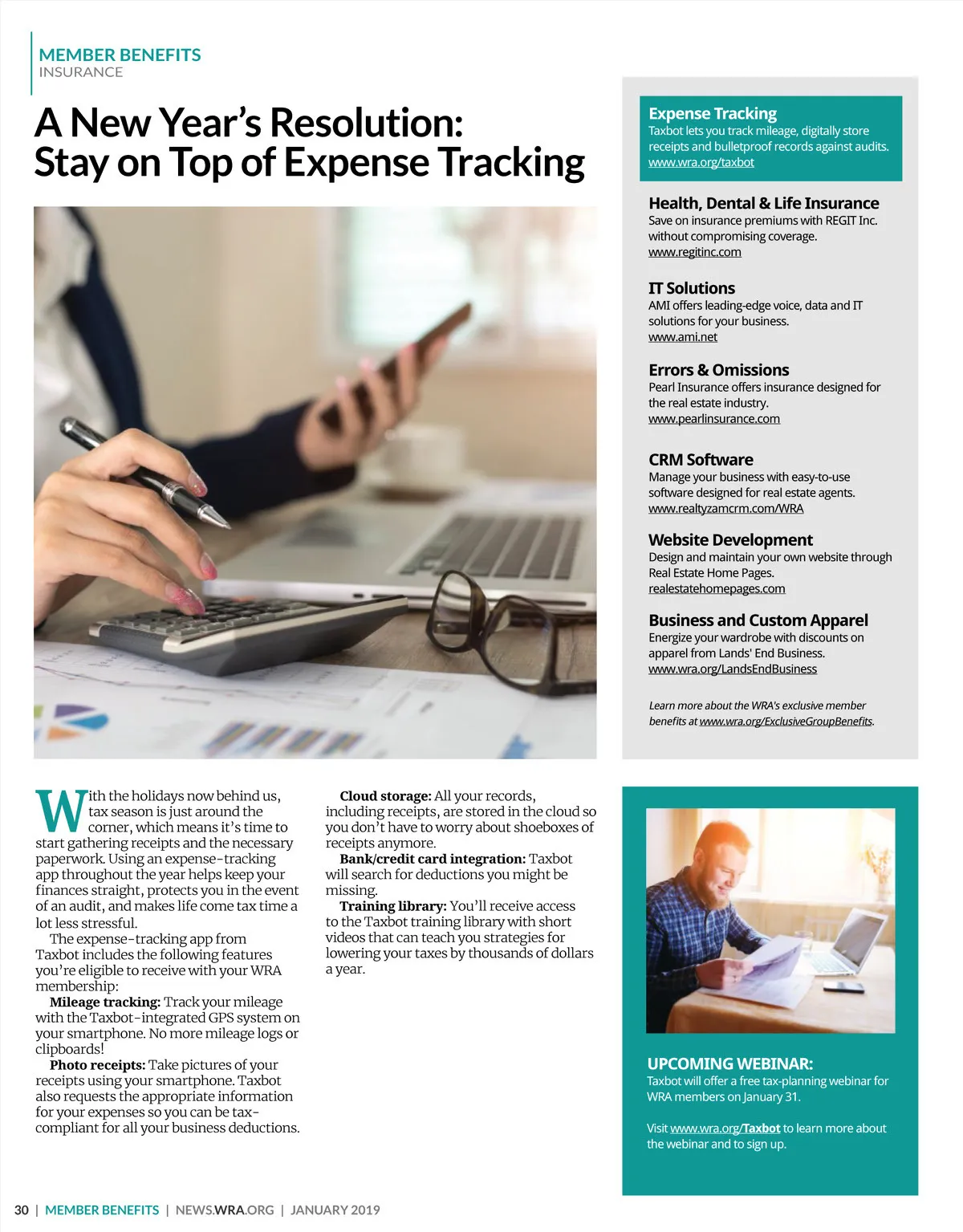 MEMBER BENEFITS
INSURANCE

A New Year's Resolution: Stay on Top of Expense Tracking

With the holidays now behind us, tax season is just around the corner, which means it's time to start gathering receipts and the necessary paperwork. Using an expense-tracking app throughout the year helps keep your finances straight, protects you in the event of an audit, and makes life come tax time a lot less stressful.

The expense-tracking app from Taxbot includes the following features you're eligible to receive with your WRA membership:

Mileage tracking: Track your mileage with the Taxbot-integrated GPS system on your smartphone. No more mileage logs or clipboards!

Photo receipts: Take pictures of your receipts using your smartphone. Taxbot also requests the appropriate information for your expenses so you can be tax-compliant for all your business deductions.

Cloud storage: All your records, including receipts, are stored in the cloud so you don't have to worry about shoeboxes of receipts anymore.

Bank/credit card integration: Taxbot will search for deductions you might be missing.

Training library: You'll receive access to the Taxbot training library with short videos that can teach you strategies for lowering your taxes by thousands of dollars a year.

Expense Tracking
Taxbot lets you track mileage, digitally store receipts and bulletproof records against audits.
www.wra.org/taxbot

Health, Dental & Life Insurance
Save on insurance premiums with REGIT Inc. without compromising coverage.
www.regitinc.com

IT Solutions
AMI offers leading-edge voice, data and IT solutions for your business.
www.ami.net

Errors & Omissions
Pearl Insurance offers insurance designed for the real estate industry.
www.pearlinsurance.com

CRM Software
Manage your business with easy-to-use software designed for real estate agents.
www.realtyzamcrm.com/WRA

Website Development
Design and maintain your own website through Real Estate Home Pages.
realestatehomepages.com

Business and Custom Apparel
Energize your wardrobe with discounts on apparel from Lands' End Business.
www.wra.org/LandsEndBusiness

Learn more about the WRA's exclusive member benefits at www.wra.org/ExclusiveGroupBenefits.

UPCOMING WEBINAR:
Taxbot will offer a free tax-planning webinar for WRA members on January 31.

Visit www.wra.org/Taxbot to learn more about the webinar and to sign up.

30 | MEMBER BENEFITS | NEWS.WRA.ORG | JANUARY 2019